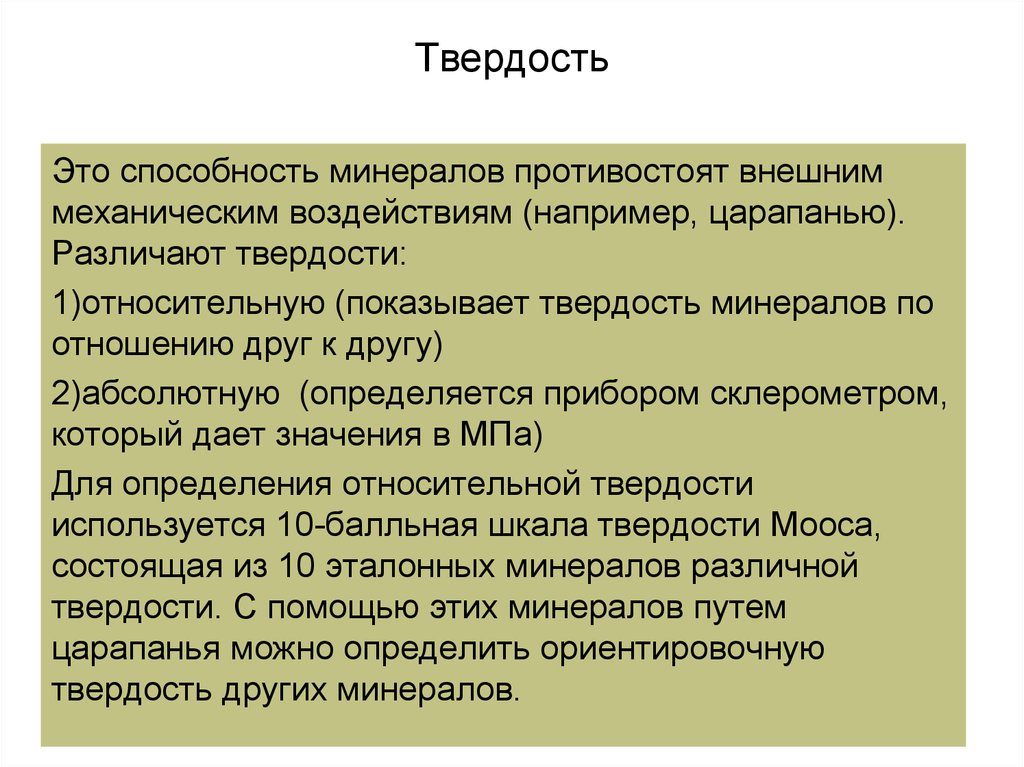 Твердость

Это способность минералов противостоят внешним механическим воздействиям (например, царапанью). Различают твердости:

1)относительную (показывает твердость минералов по отношению друг к другу)

2)абсолютную (определяется прибором склерометром, который дает значения в МПа)

Для определения относительной твердости используется 10-балльная шкала твердости Мооса, состоящая из 10 эталонных минералов различной твердости. С помощью этих минералов путем царапанья можно определить ориентировочную твердость других минералов.